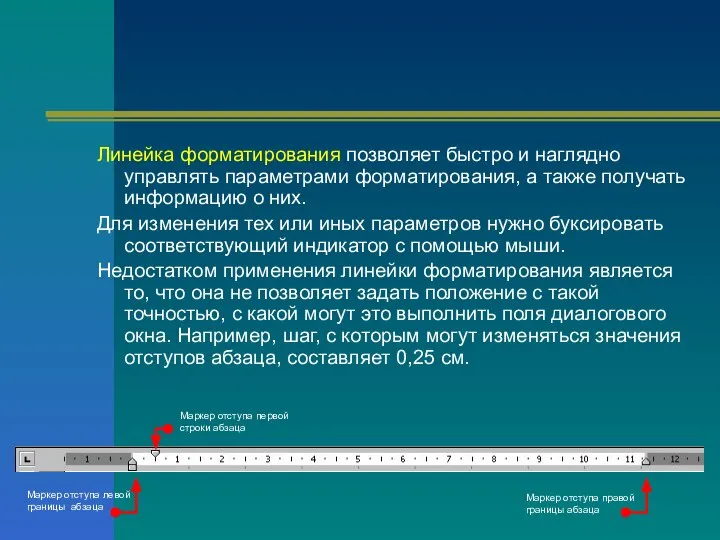 Линейка форматирования позволяет быстро и наглядно управлять параметрами форматирования, а также получать информацию о них.

Для изменения тех или иных параметров нужно буксировать соответствующий индикатор с помощью мыши.

Недостатком применения линейки форматирования является то, что она не позволяет задать положение с такой точностью, с какой могут это выполнить поля диалогового окна. Например, шаг, с которым могут изменяться значения отступов абзаца, составляет 0,25 см.

Маркер отступа первой строки абзаца

1 · 1 · 2 · 3 · 4 · 5 · 6 · 7 · 8 · 9 · 10 · 11 · 12

Маркер отступа левой границы абзаца

Маркер отступа правой границы абзаца